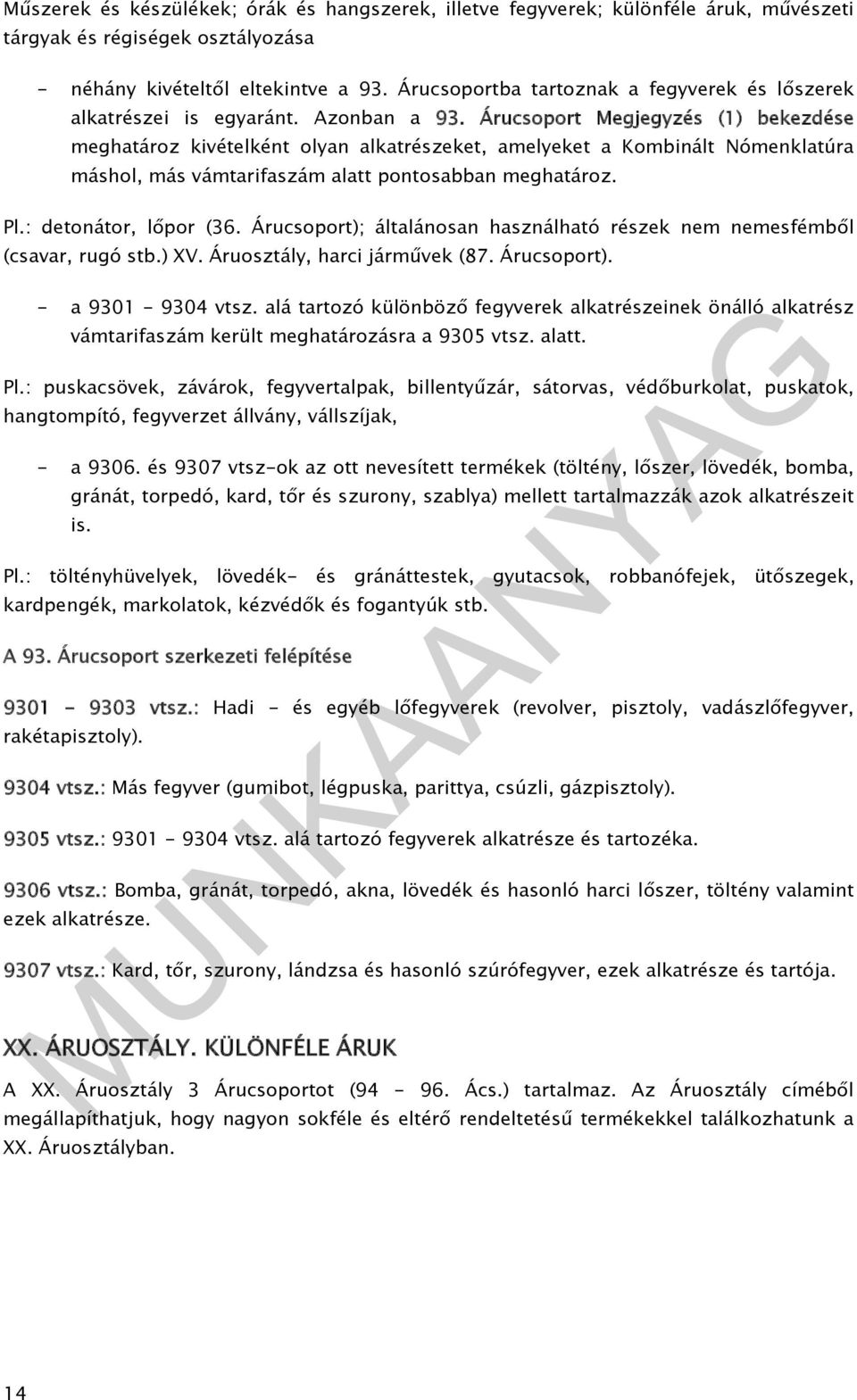 Műszerek és készülékek; órák és hangszerek, illetve fegyverek; különféle áruk, művészeti tárgyak és régiségek osztályozása

- néhány kivételtől eltekintve a 93. Árucsoportba tartoznak a fegyverek és lőszerek alkatrészei is egyaránt. Azonban a 93. Árucsoport Megjegyzés (1) bekezdése meghatároz kivételként olyan alkatrészeket, amelyeket a Kombinált Nómenklatúra máshol, más vámtarifaszám alatt pontosabban meghatároz.

Pl.: detonátor, lőpor (36. Árucsoport); általánosan használható részek nem nemesfémből (csavar, rugó stb.) XV. Áruosztály, harci járművek (87. Árucsoport).

- a 9301 - 9304 vtsz. alá tartozó különböző fegyverek alkatrészeinek önálló alkatrész vámtarifaszám került meghatározásra a 9305 vtsz. alatt.

Pl.: puskacsövek, závárok, fegyvertalpak, billentyűzár, sátorvas, védőburkolat, puskatok, hangtompító, fegyverzet állvány, vállszíjak,

- a 9306. és 9307 vtsz-ok az ott nevesített termékek (töltény, lőszer, lövedék, bomba, gránát, torpedó, kard, tőr és szurony, szablya) mellett tartalmazzák azok alkatrészeit is.

Pl.: töltényhüvelyek, lövedék- és gránáttestek, gyutacsok, robbanófejek, ütőszegek, kardpengék, markolatok, kézvédők és fogantyúk stb.

A 93. Árucsoport szerkezeti felépítése

9301 - 9303 vtsz.: Hadi - és egyéb lőfegyverek (revolver, pisztoly, vadászlőfegyver, rakétapisztoly).

9304 vtsz.: Más fegyver (gumibot, légpuska, parittya, csúzli, gázpisztoly).

9305 vtsz.: 9301 - 9304 vtsz. alá tartozó fegyverek alkatrésze és tartozéka.

9306 vtsz.: Bomba, gránát, torpedó, akna, lövedék és hasonló harci lőszer, töltény valamint ezek alkatrésze.

9307 vtsz.: Kard, tőr, szurony, lándzsa és hasonló szúrófegyver, ezek alkatrésze és tartója.

XX. ÁRUOSZTÁLY. KÜLÖNFÉLE ÁRUK

A XX. Áruosztály 3 Árucsoportot (94 - 96. Ács.) tartalmaz. Az Áruosztály címéből megállapíthatjuk, hogy nagyon sokféle és eltérő rendeltetésű termékekkel találkozhatunk a XX. Áruosztályban.

MUNKAANYAG

14